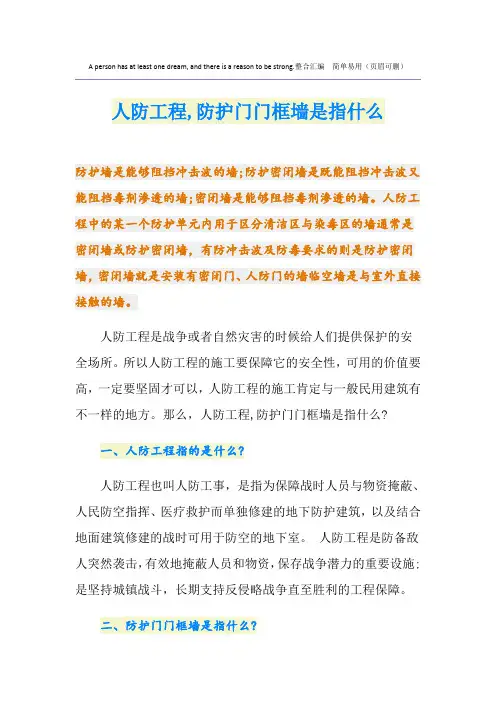 A person has at least one dream, and there is a reason to be strong.整合汇编　简单易用（页眉可删）

人防工程,防护门门框墙是指什么

防护墙是能够阻挡冲击波的墙;防护密闭墙是既能阻挡冲击波又能阻挡毒剂渗透的墙;密闭墙是能够阻挡毒剂渗透的墙。人防工程中的某一个防护单元内用于区分清洁区与染毒区的墙通常是密闭墙或防护密闭墙，有防冲击波及防毒要求的则是防护密闭墙，密闭墙就是安装有密闭门、人防门的墙临空墙是与室外直接接触的墙。

人防工程是战争或者自然灾害的时候给人们提供保护的安全场所。所以人防工程的施工要保障它的安全性，可用的价值要高，一定要坚固才可以，人防工程的施工肯定与一般民用建筑有不一样的地方。那么，人防工程,防护门门框墙是指什么?

一、人防工程指的是什么?

人防工程也叫人防工事，是指为保障战时人员与物资掩蔽、人民防空指挥、医疗救护而单独修建的地下防护建筑，以及结合地面建筑修建的战时可用于防空的地下室。 人防工程是防备敌人突然袭击，有效地掩蔽人员和物资，保存战争潜力的重要设施;是坚持城镇战斗，长期支持反侵略战争直至胜利的工程保障。

二、防护门门框墙是指什么?